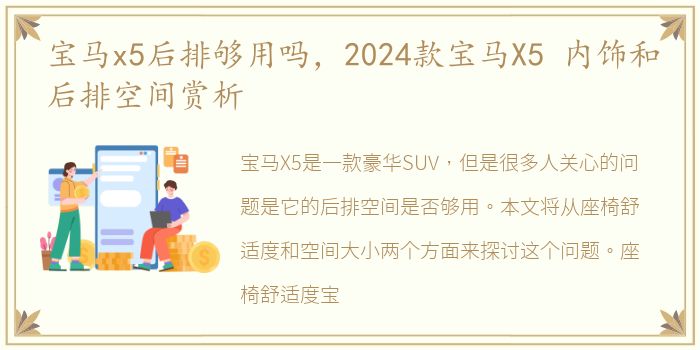 宝马x5后排够用吗，2024款宝马X5 内饰和后排空间赏析

宝马X5是一款豪华SUV，但是很多人关心的问题是它的后排空间是否够用。本文将从座椅舒适度和空间大小两个方面来探讨这个问题。座椅舒适度宝